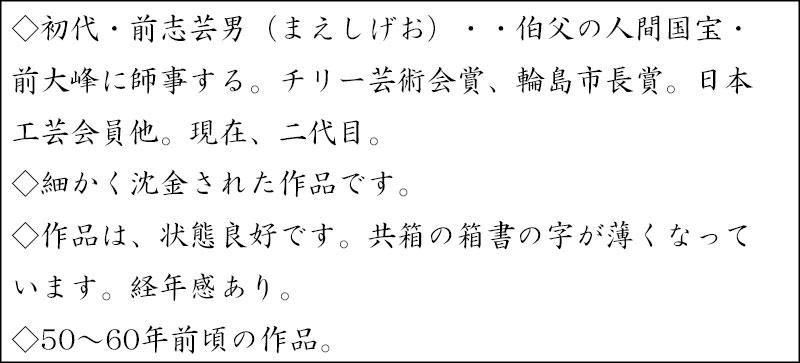 ◇初代・前志芸男（まえしげお）・・伯父の人間国宝・前大峰に師事する。チリー芸術会賞、輪島市長賞。日本工芸会員他。現在、二代目。
◇細かく沈金された作品です。
◇作品は、状態良好です。共箱の箱書の字が薄くなっています。経年感あり。
◇50～60年前頃の作品。